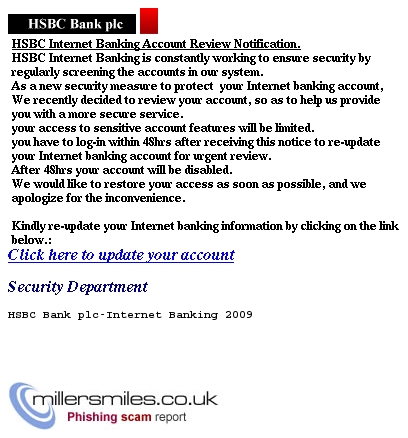 HSBC Bank plc

HSBC Internet Banking Account Review Notification.
HSBC Internet Banking is constantly working to ensure security by regularly screening the accounts in our system.
As a new security measure to protect your Internet banking account, We recently decided to review your account, so as to help us provide you with a more secure service.
your access to sensitive account features will be limited.
you have to log-in within 48hrs after receiving this notice to re-update your Internet banking account for urgent review.
After 48hrs your account will be disabled.
We would like to restore your access as soon as possible, and we apologize for the inconvenience.

Kindly re-update your Internet banking information by clicking on the link below.:
Click here to update your account

Security Department

HSBC Bank plc-Internet Banking 2009

millersmiles.co.uk
Phishing scam report